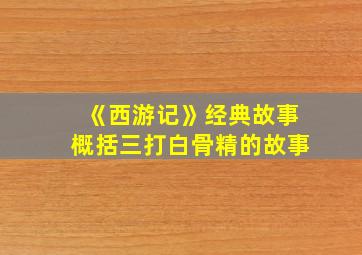 《西游记》经典故事
概括三打白骨精的故事